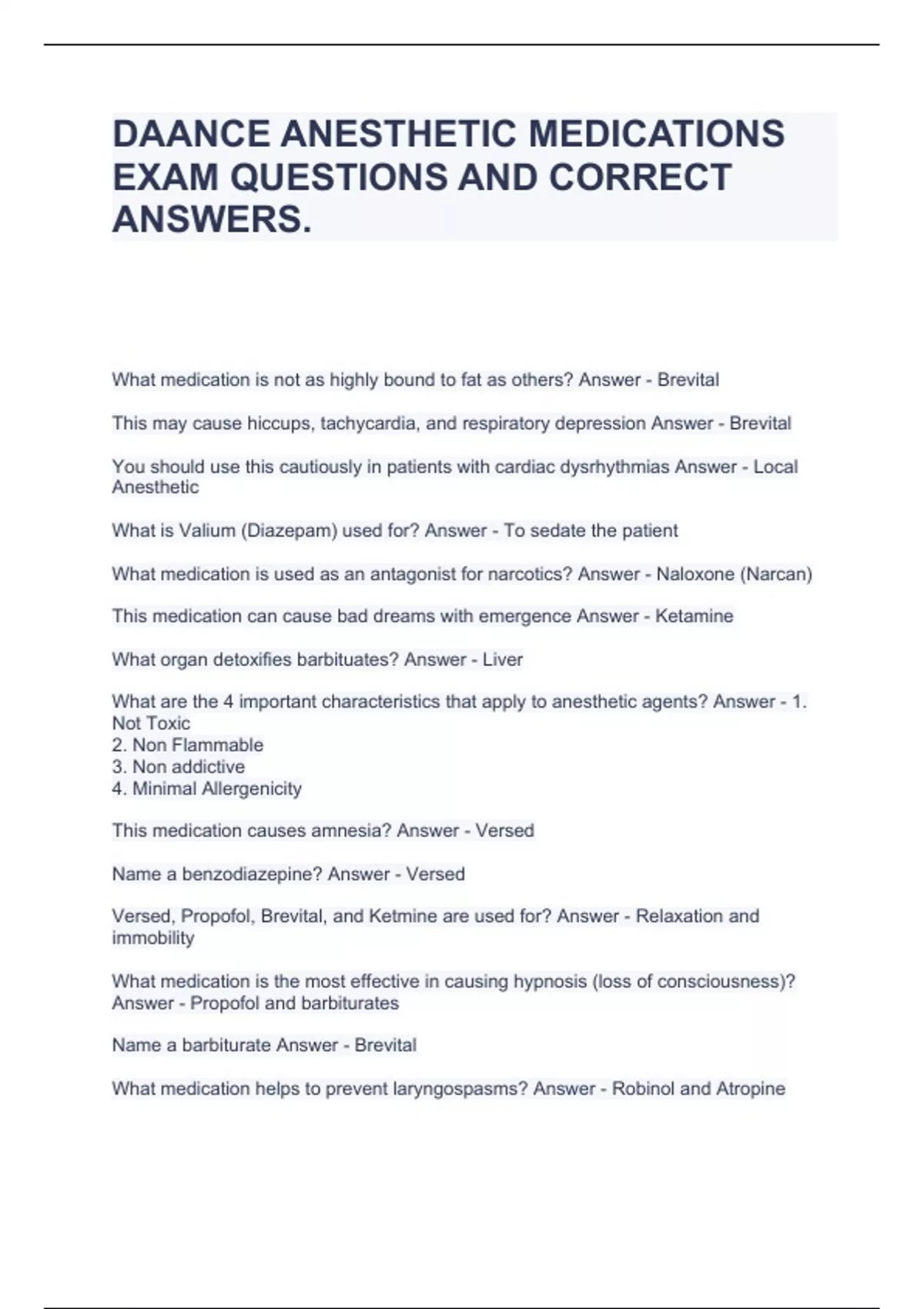 DAANCE ANESTHETIC MEDICATIONS EXAM QUESTIONS AND CORRECT ANSWERS.

What medication is not as highly bound to fat as others? Answer - Brevital

This may cause hiccups, tachycardia, and respiratory depression Answer - Brevital

You should use this cautiously in patients with cardiac dysrhythmias Answer - Local Anesthetic

What is Valium (Diazepam) used for? Answer - To sedate the patient

What medication is used as an antagonist for narcotics? Answer - Naloxone (Narcan)

This medication can cause bad dreams with emergence Answer - Ketamine

What organ detoxifies barbituates? Answer - Liver

What are the 4 important characteristics that apply to anesthetic agents? Answer - 1. Not Toxic
2. Non Flammable
3. Non addictive
4. Minimal Allergenicity

This medication causes amnesia? Answer - Versed

Name a benzodiazepine? Answer - Versed

Versed, Propofol, Brevital, and Ketmine are used for? Answer - Relaxation and immobility

What medication is the most effective in causing hypnosis (loss of consciousness)? Answer - Propofol and barbiturates

Name a barbiturate Answer - Brevital

What medication helps to prevent laryngospasms? Answer - Robinol and Atropine